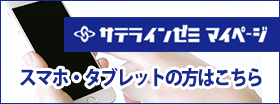 サテラインゼミ マイページ

スマホ・タブレットの方はこちら